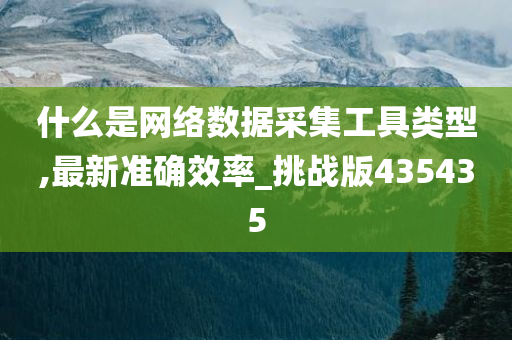 什么是网络数据采集工具类型,最新准确效率_挑战版435435